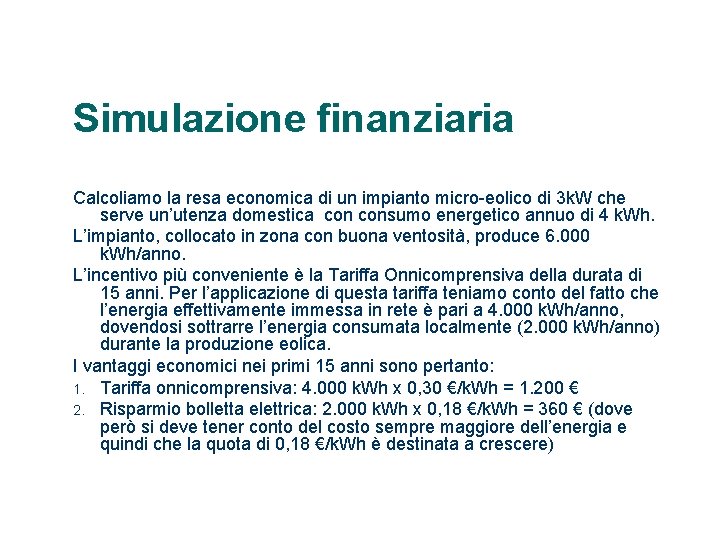 Simulazione finanziaria

Calcoliamo la resa economica di un impianto micro-eolico di 3kW che serve un’utenza domestica con consumo energetico annuo di 4 kWh.

L’impianto, collocato in zona con buona ventosità, produce 6.000 kWh/anno.

L’incentivo più conveniente è la Tariffa Onnicomprensiva della durata di 15 anni. Per l’applicazione di questa tariffa teniamo conto del fatto che l’energia effettivamente immessa in rete è pari a 4.000 kWh/anno, dovendosi sottrarre l’energia consumata localmente (2.000 kWh/anno) durante la produzione eolica.

I vantaggi economici nei primi 15 anni sono pertanto:

1. Tariffa onnicomprensiva: 4.000 kWh x 0,30 €/kWh = 1.200 €
2. Risparmio bolletta elettrica: 2.000 kWh x 0,18 €/kWh = 360 € (dove però si deve tener conto del costo sempre maggiore dell’energia e quindi che la quota di 0,18 €/kWh è destinata a crescere)